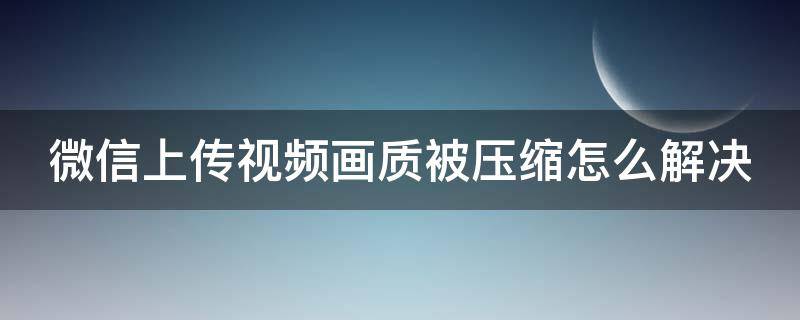 微信上传视频画质被压缩怎么解决